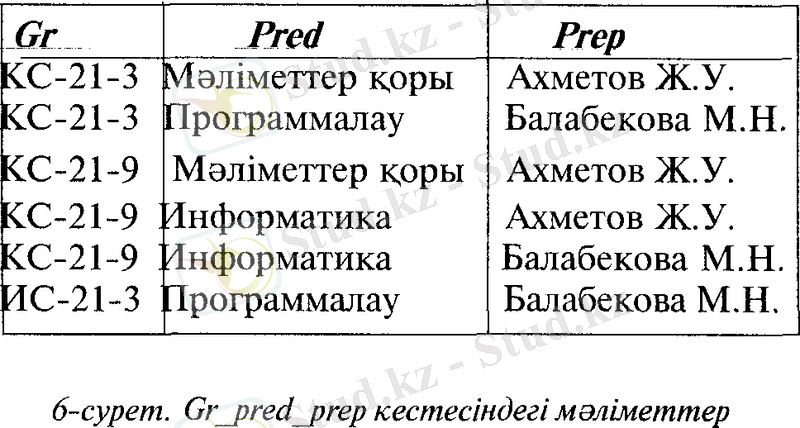 | Gr | Pred | Prep |
|---|---|---|
| КС-21-3 | Мәліметтер қоры | Ахметов Ж.У. |
| КС-21-3 | Программалау | Балабекова М.Н. |
| КС-21-9 | Мәліметтер қоры | Ахметов Ж.У. |
| КС-21-9 | Информатика | Ахметов Ж.У. |
| КС-21-9 | Информатика | Балабекова М.Н. |
| ИС-21-3 | Программалау | Балабекова М.Н. |

6-сурет. Gr_pred_prep кестесіндегі мәліметтер

Stud.kz - Stud.kz